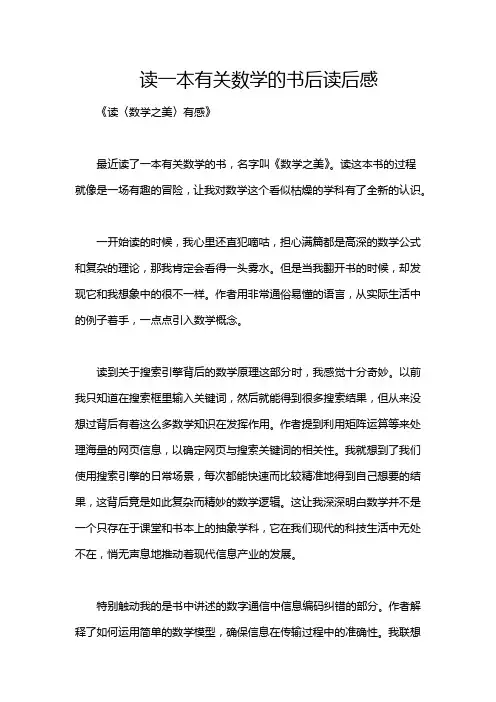 读一本有关数学的书后读后感

《读〈数学之美〉有感》

最近读了一本有关数学的书，名字叫《数学之美》。读这本书的过程就像是一场有趣的冒险，让我对数学这个看似枯燥的学科有了全新的认识。

一开始读的时候，我心里还直犯嘀咕，担心满篇都是高深的数学公式和复杂的理论，那我肯定会看得一头雾水。但是当我翻开书的时候，却发现它和我想象中的很不一样。作者用非常通俗易懂的语言，从实际生活中的例子着手，一点点引入数学概念。

读到关于搜索引擎背后的数学原理这部分时，我感觉十分奇妙。以前我只知道在搜索框里输入关键词，然后就能得到很多搜索结果，但从来没想过背后有着这么多数学知识在发挥作用。作者提到利用矩阵运算等来处理海量的网页信息，以确定网页与搜索关键词的相关性。我就想到了我们使用搜索引擎的日常场景，每次都能快速而比较精准地得到自己想要的结果，这背后竟是如此复杂而精妙的数学逻辑。这让我深深明白数学并不是一个只存在于课堂和书本上的抽象学科，它在我们现代的科技生活中无处不在，悄无声息地推动着现代信息产业的发展。

特别触动我的是书中讲述的数字通信中信息编码纠错的部分。作者解释了如何运用简单的数学模型，确保信息在传输过程中的准确性。我联想